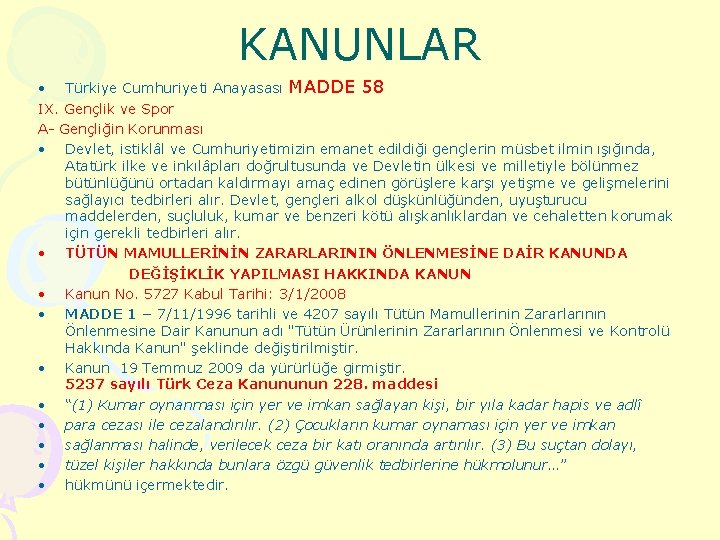 KANUNLAR

• Türkiye Cumhuriyeti Anayasası MADDE 58

IX. Gençlik ve Spor

A- Gençliğin Korunması

• Devlet, istiklâl ve Cumhuriyetimizin emanet edildiği gençlerin müsbet ilmin ışığında, Atatürk ilke ve inkılâpları doğrultusunda ve Devletin ülkesi ve milletiyle bölünmez bütünlüğünü ortadan kaldırmayı amaç edinen görüşlere karşı yetişme ve gelişmelerini sağlayıcı tedbirleri alır. Devlet, gençleri alkol düşkünlüğünden, uyuşturucu maddelerden, suçluluk, kumar ve benzeri kötü alışkanlıklardan ve cehaletten korumak için gerekli tedbirleri alır.

• TÜTÜN MAMULLERİNİN ZARARLARININ ÖNLENMESİNE DAİR KANUNDA DEĞİŞİKLİK YAPILMASI HAKKINDA KANUN

• Kanun No. 5727 Kabul Tarihi: 3/1/2008

• MADDE 1 – 7/11/1996 tarihli ve 4207 sayılı Tütün Mamullerinin Zararlarının Önlenmesine Dair Kanunun adı "Tütün Ürünlerinin Zararlarının Önlenmesi ve Kontrolü Hakkında Kanun" şeklinde değiştirilmiştir.

• Kanun 19 Temmuz 2009 da yürürlüğe girmiştir.
5237 sayılı Türk Ceza Kanununun 228. maddesi

• "(1) Kumar oynanması için yer ve imkan sağlayan kişi, bir yıla kadar hapis ve adlî
• para cezası ile cezalandırılır. (2) Çocukların kumar oynaması için yer ve imkan
• sağlanması halinde, verilecek ceza bir katı oranında artırılır. (3) Bu suçtan dolayı,
• tüzel kişiler hakkında bunlara özgü güvenlik tedbirlerine hükmolunur..."
• hükmünü içermektedir.